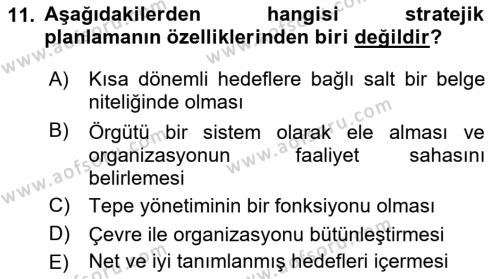 11. Aşağıdakilerden hangisi stratejik planlamanın özelliklerinden biri değildir?

A) Kısa dönemli hedeflere bağlı salt bir belge niteliğinde olması

B) Örgütü bir sistem olarak ele alması ve organizasyonun faaliyet sahasını belirlemesi

C) Tepe yönetiminin bir fonksiyonu olması

D) Çevre ile organizasyonu bütünleştirmesi

E) Net ve iyi tanımlanmış hedefleri içermesi

www.aofsoru.com